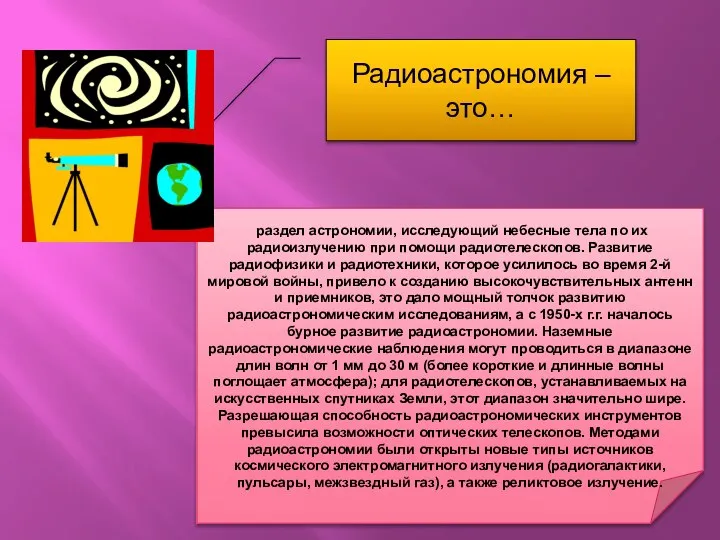 Радиоастрономия – это…

раздел астрономии, исследующий небесные тела по их радиоизлучению при помощи радиотелескопов. Развитие радиофизики и радиотехники, которое усилилось во время 2-й мировой войны, привело к созданию высокочувствительных антенн и приемников, это дало мощный толчок развитию радиоастрономическим исследованиям, а с 1950-х г.г. началось бурное развитие радиоастрономии. Наземные радиоастрономические наблюдения могут проводиться в диапазоне длин волн от 1 мм до 30 м (более короткие и длинные волны поглощает атмосфера); для радиотелескопов, устанавливаемых на искусственных спутниках Земли, этот диапазон значительно шире. Разрешающая способность радиоастрономических инструментов превысила возможности оптических телескопов. Методами радиоастрономии были открыты новые типы источников космического электромагнитного излучения (радиогалактики, пульсары, межзвездный газ), а также реликтовое излучение.